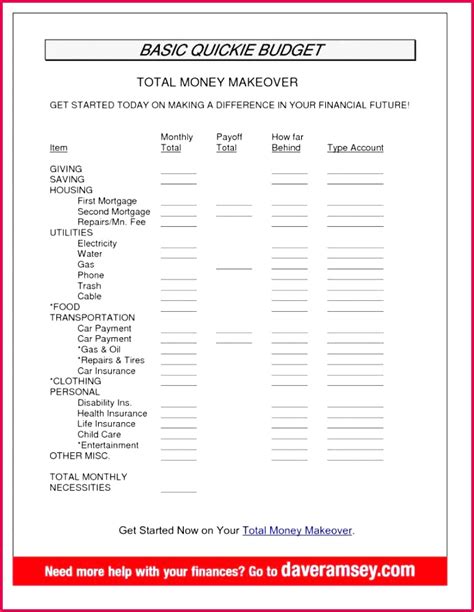 BASIC QUICKIE BUDGET

TOTAL MONEY MAKEOVER

GET STARTED TODAY ON MAKING A DIFFERENCE IN YOUR FINANCIAL FUTURE!

| Item | Monthly Total | Payoff Total | How far Behind | Type Account |
|---|---|---|---|---|
| GIVING | | | | |
| SAVING | | | | |
| HOUSING | | | | |
| First Mortgage | | | | |
| Second Mortgage | | | | |
| Repairs/Mn. Fee | | | | |
| UTILITIES | | | | |
| Electricity | | | | |
| Water | | | | |
| Gas | | | | |
| Phone | | | | |
| Trash | | | | |
| Cable | | | | |
| *FOOD | | | | |
| TRANSPORTATION | | | | |
| Car Payment | | | | |
| Car Payment | | | | |
| *Gas & Oil | | | | |
| *Repairs & Tires | | | | |
| Car Insurance | | | | |
| *CLOTHING | | | | |
| PERSONAL | | | | |
| Disability Ins. | | | | |
| Health Insurance | | | | |
| Life Insurance | | | | |
| Child Care | | | | |
| *Entertainment | | | | |
| OTHER MISC. | | | | |
| TOTAL MONTHLY NECESSITIES | | | | |

Get Started Now on Your Total Money Makeover.

Need more help with your finances? Go to daveramsey.com